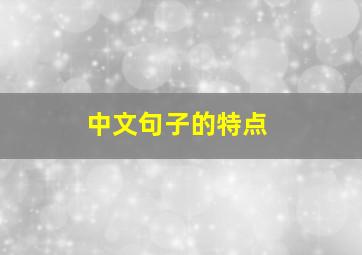 中文句子的特点